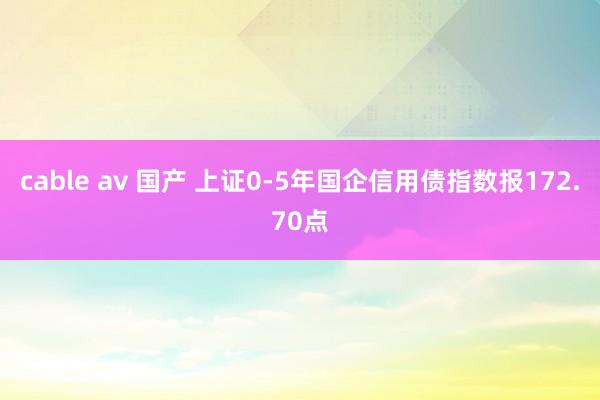 cable av 国产 上证0-5年国企信用债指数报172.70点